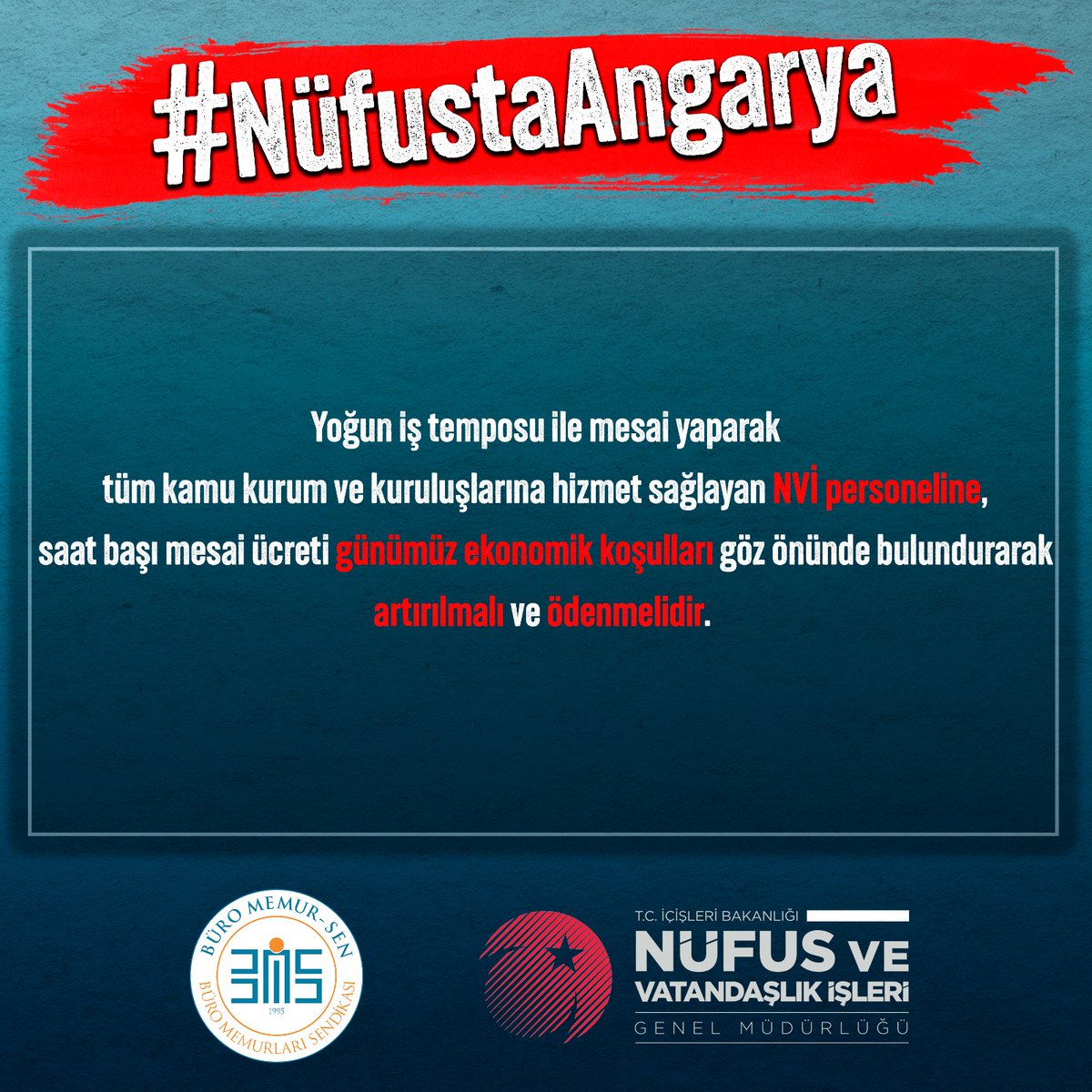 #NüfustaAngarya

Yoğun iş temposu ile mesai yaparak tüm kamu kurum ve kuruluşlarına hizmet sağlayan NVİ personeline, saat başı mesai ücreti günümüz ekonomik koşulları göz önünde bulundurarak artırılmalı ve ödenmelidir.

BÜRO MEMUR-SEN
BMS
1995
BÜRO MEMURLARI SENDİKASI

T.C. İÇİŞLERİ BAKANLIĞI
NÜFUS VE
VATANDAŞLIK İŞLERİ
GENEL MÜDÜRLÜĞÜ